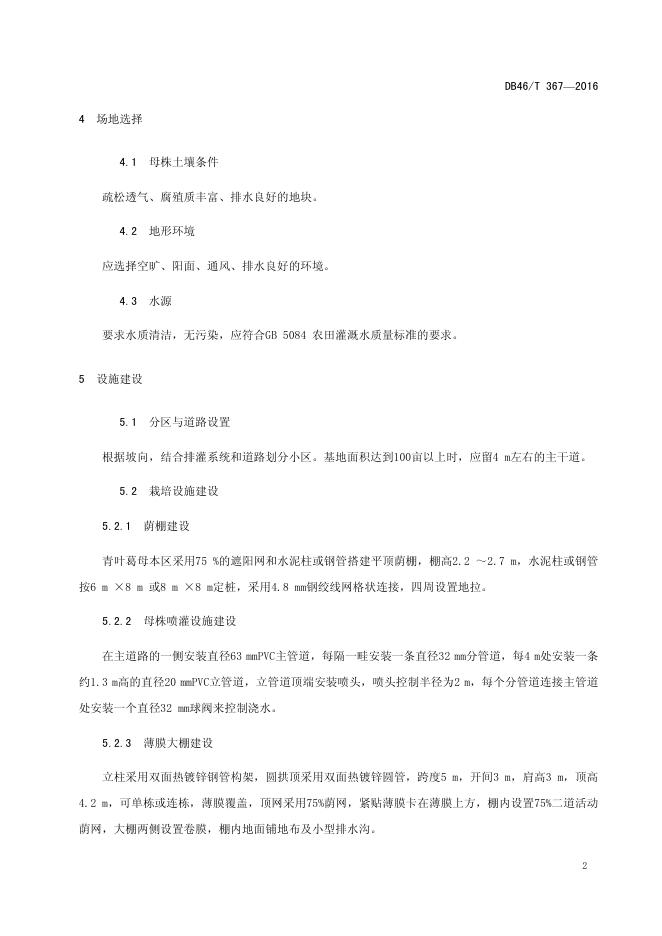 DB46/T 367—2016

4 场地选择

4.1 母株土壤条件

疏松透气、腐殖质丰富、排水良好的地块。

4.2 地形环境

应选择空旷、阳面、通风、排水良好的环境。

4.3 水源

要求水质清洁，无污染，应符合GB 5084 农田灌溉水质量标准的要求。

5 设施建设

5.1 分区与道路设置

根据坡向，结合排灌系统和道路划分小区。基地面积达到100亩以上时，应留4 m左右的主干道。

5.2 栽培设施建设

5.2.1 荫棚建设

青叶葛母本区采用75 %的遮阳网和水泥柱或钢管搭建平顶荫棚，棚高2.2 ～2.7 m，水泥柱或钢管按6 m ×8 m 或8 m ×8 m定桩，采用4.8 mm钢绞线网格状连接，四周设置地拉。

5.2.2 母株喷灌设施建设

在主道路的一侧安装直径63 mmPVC主管道，每隔一畦安装一条直径32 mm分管道，每4 m处安装一条约1.3 m高的直径20 mmPVC立管道，立管道顶端安装喷头，喷头控制半径为2 m，每个分管道连接主管道处安装一个直径32 mm球阀来控制浇水。

5.2.3 薄膜大棚建设

立柱采用双面热镀锌钢管构架，圆拱顶采用双面热镀锌圆管，跨度5 m，开间3 m，肩高3 m，顶高4.2 m，可单栋或连栋，薄膜覆盖，顶网采用75%荫网，紧贴薄膜卡在薄膜上方，棚内设置75%二道活动荫网，大棚两侧设置卷膜，棚内地面铺地布及小型排水沟。

2